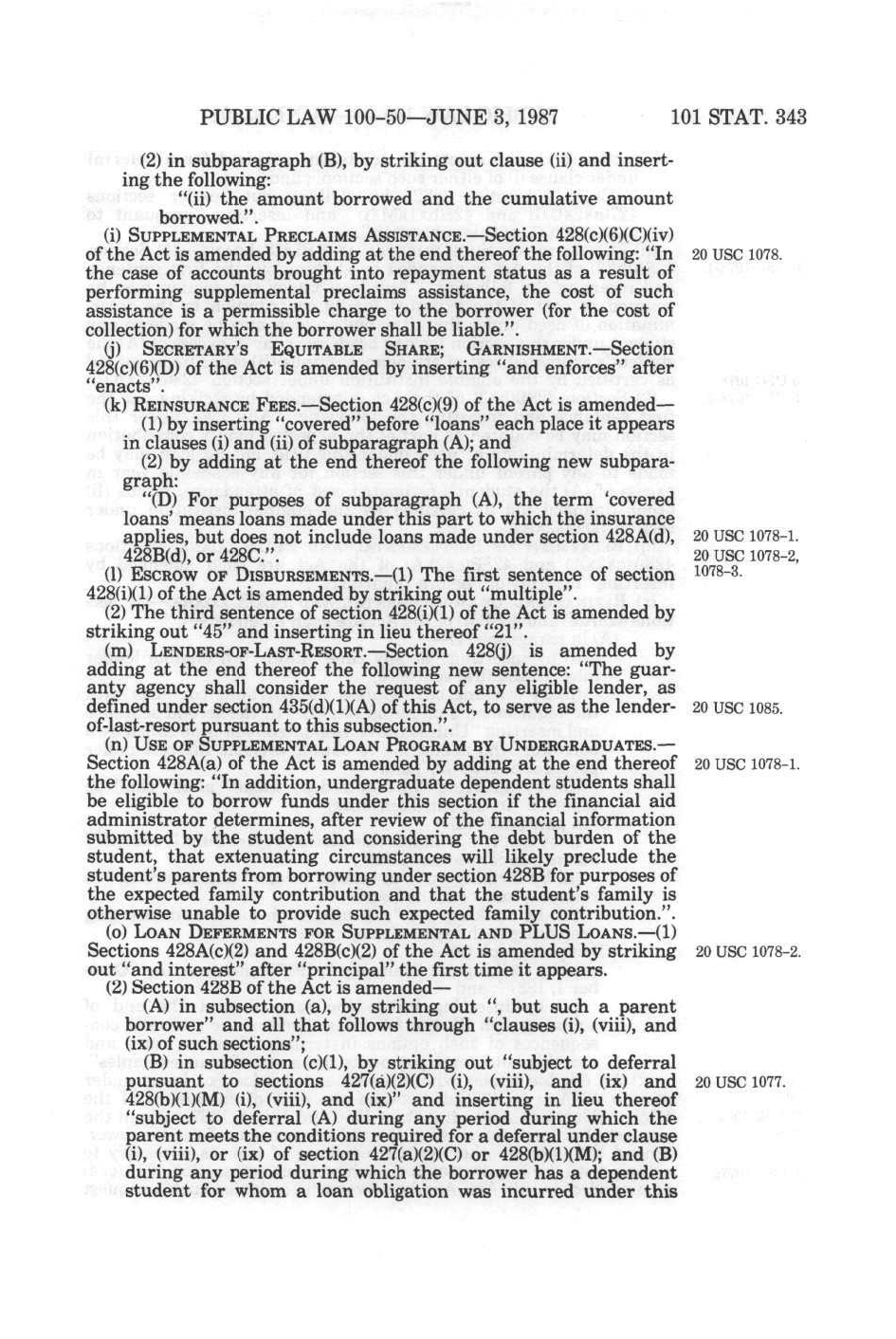 PUBLIC LAW 100-50—JUNE 3, 1987 101 STAT. 343

(2) in subparagraph (B), by striking out clause (ii) and inserting the following:

"(ii) the amount borrowed and the cumulative amount borrowed.".

(i) SUPPLEMENTAL PRECLAIMS ASSISTANCE.—Section 428(c)(6)(C)(iv) of the Act is amended by adding at the end thereof the following: "In the case of accounts brought into repayment status as a result of performing supplemental preclaims assistance, the cost of such assistance is a permissible charge to the borrower (for the cost of collection) for which the borrower shall be liable.".

20 USC 1078.

(j) SECRETARY'S EQUITABLE SHARE; GARNISHMENT.—Section 428(c)(6)(D) of the Act is amended by inserting "and enforces" after "enacts".

(k) REINSURANCE FEES.—Section 428(c)(9) of the Act is amended—

(1) by inserting "covered" before "loans" each place it appears in clauses (i) and (ii) of subparagraph (A); and

(2) by adding at the end thereof the following new subparagraph:

"(D) For purposes of subparagraph (A), the term 'covered loans' means loans made under this part to which the insurance applies, but does not include loans made under section 428A(d), 428B(d), or 428C.".

20 USC 1078-1.
20 USC 1078-2, 1078-3.

(l) ESCROW OF DISBURSEMENTS.—(1) The first sentence of section 428(i)(1) of the Act is amended by striking out "multiple".

(2) The third sentence of section 428(i)(1) of the Act is amended by striking out "45" and inserting in lieu thereof "21".

(m) LENDERS-OF-LAST-RESORT.—Section 428(j) is amended by adding at the end thereof the following new sentence: "The guaranty agency shall consider the request of any eligible lender, as defined under section 435(d)(1)(A) of this Act, to serve as the lender-of-last-resort pursuant to this subsection.".

20 USC 1085.

(n) USE OF SUPPLEMENTAL LOAN PROGRAM BY UNDERGRADUATES.—Section 428A(a) of the Act is amended by adding at the end thereof the following: "In addition, undergraduate dependent students shall be eligible to borrow funds under this section if the financial aid administrator determines, after review of the financial information submitted by the student and considering the debt burden of the student, that extenuating circumstances will likely preclude the student's parents from borrowing under section 428B for purposes of the expected family contribution and that the student's family is otherwise unable to provide such expected family contribution.".

20 USC 1078-1.

(o) LOAN DEFERMENTS FOR SUPPLEMENTAL AND PLUS LOANS.—(1) Sections 428A(c)(2) and 428B(c)(2) of the Act is amended by striking out "and interest" after "principal" the first time it appears.

20 USC 1078-2.

(2) Section 428B of the Act is amended—

(A) in subsection (a), by striking out ", but such a parent borrower" and all that follows through "clauses (i), (viii), and (ix) of such sections";

(B) in subsection (c)(1), by striking out "subject to deferral pursuant to sections 427(a)(2)(C) (i), (viii), and (ix) and 428(b)(1)(M) (i), (viii), and (ix)" and inserting in lieu thereof "subject to deferral (A) during any period during which the parent meets the conditions required for a deferral under clause (i), (viii), or (ix) of section 427(a)(2)(C) or 428(b)(1)(M); and (B) during any period during which the borrower has a dependent student for whom a loan obligation was incurred under this

20 USC 1077.